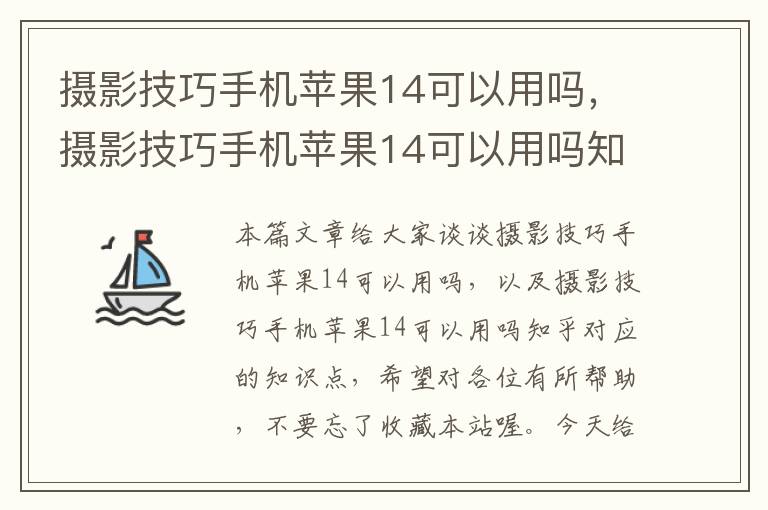 摄影技巧手机苹果14可以用吗，摄影技巧手机苹果14可以用吗知

本篇文章给大家谈谈摄影技巧手机苹果14可以用吗，以及摄影技巧手机苹果14可以用吗知乎对应的知识点，希望对各位有所帮助，不要忘了收藏本站喔。今天给